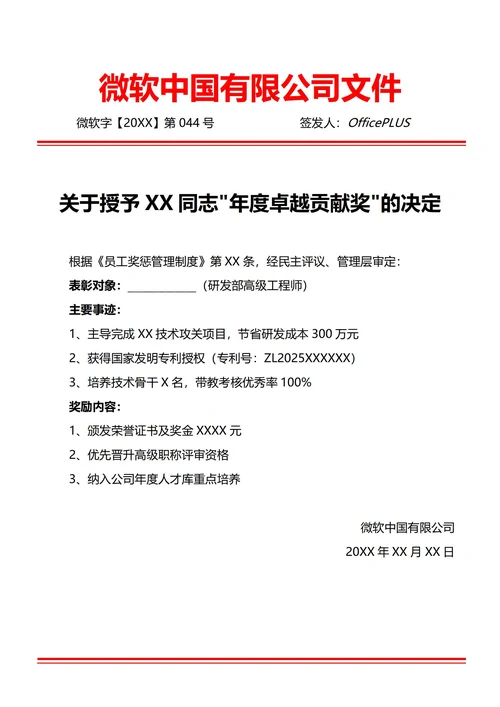 微软中国有限公司文件

微软字【20XX】第 044 号

签发人：OfficePLUS

关于授予 XX 同志"年度卓越贡献奖"的决定

根据《员工奖惩管理制度》第 XX 条，经民主评议、管理层审定：

表彰对象：____________（研发部高级工程师）

主要事迹：

1、主导完成 XX 技术攻关项目，节省研发成本 300 万元

2、获得国家发明专利授权（专利号：ZL2025XXXXXX）

3、培养技术骨干 X 名，带教考核优秀率 100%

奖励内容：

1、颁发荣誉证书及奖金 XXXX 元

2、优先晋升高级职称评审资格

3、纳入公司年度人才库重点培养

微软中国有限公司

20XX 年 XX 月 XX 日